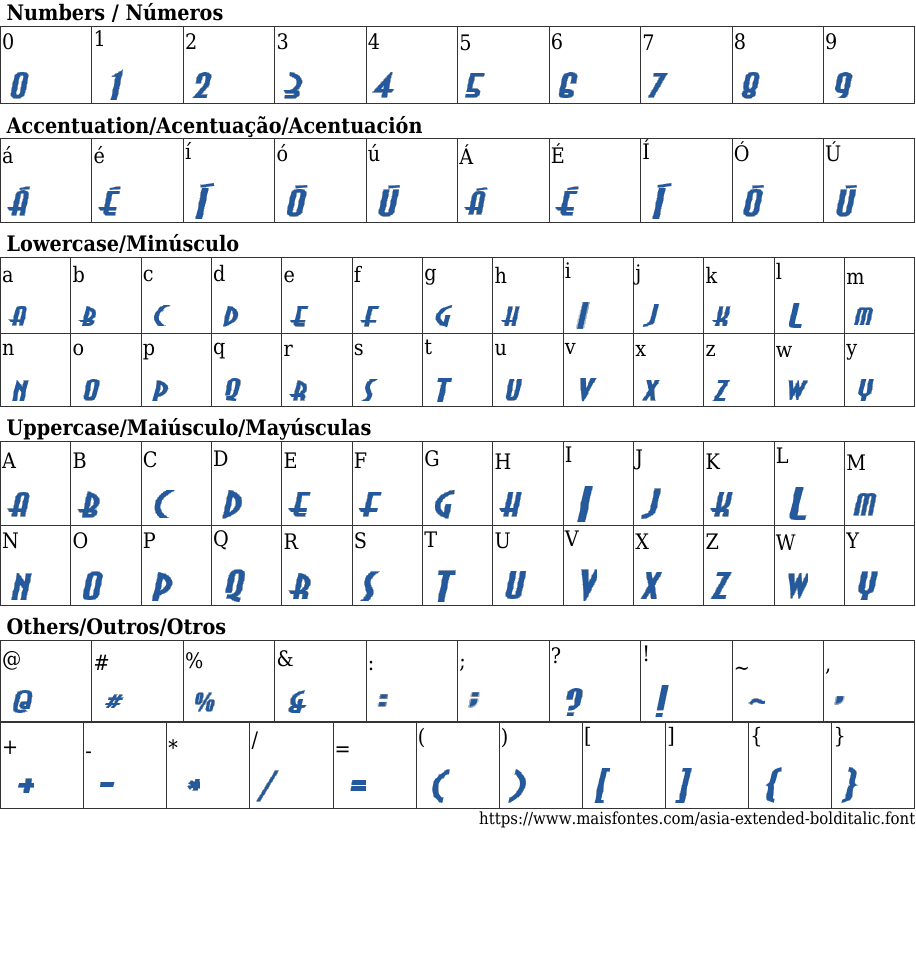 Numbers / Números

| 0 | 1 | 2 | 3 | 4 | 5 | 6 | 7 | 8 | 9 |
|---|---|---|---|---|---|---|---|---|---|
| 0 | 1 | 2 | 3 | 4 | 5 | 6 | 7 | 8 | 9 |

Accentuation/Acentuação/Acentuación

| á | é | í | ó | ú | Á | É | Í | Ó | Ú |
|---|---|---|---|---|---|---|---|---|---|
| Á | É | Í | Ó | Ú | Á | É | Í | Ó | Ú |

Lowercase/Minúsculo

| a | b | c | d | e | f | g | h | i | j | k | l | m |
|---|---|---|---|---|---|---|---|---|---|---|---|---|
| A | B | C | D | E | F | G | H | I | J | K | L | M |
| n | o | p | q | r | s | t | u | v | x | z | w | y |
| N | O | P | Q | R | S | T | U | V | X | Z | W | Y |

Uppercase/Maiúsculo/Mayúsculas

| A | B | C | D | E | F | G | H | I | J | K | L | M |
|---|---|---|---|---|---|---|---|---|---|---|---|---|
| A | B | C | D | E | F | G | H | I | J | K | L | M |
| N | O | P | Q | R | S | T | U | V | X | Z | W | Y |
| N | O | P | Q | R | S | T | U | V | X | Z | W | Y |

Others/Outros/Otros

| @ | # | % | & | : | ; | ? | ! | ~ | , |
|---|---|---|---|---|---|---|---|---|---|
| @ | # | % | & | : | ; | ? | ! | ~ | , |

| + | - | * | / | = | ( | ) | [ | ] | { | } |
|---|---|---|---|---|---|---|---|---|---|---|
| + | - | * | / | = | ( | ) | [ | ] | { | } |

https://www.maisfontes.com/asia-extended-bolditalic.font